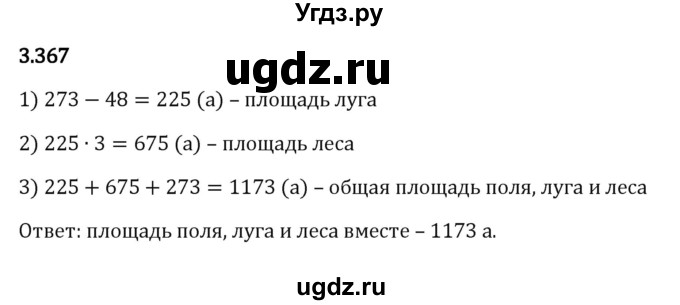 Угдз.ру

3.367

ugdz.ru

1) $273 - 48 = 225$ (а) – площадь луга

2) $225 \cdot 3 = 675$ (а) – площадь леса

3) $225 + 675 + 273 = 1173$ (а) – общая площадь поля, луга и леса

Ответ: площадь поля, луга и леса вместе – 1173 а.

ugdz.ru